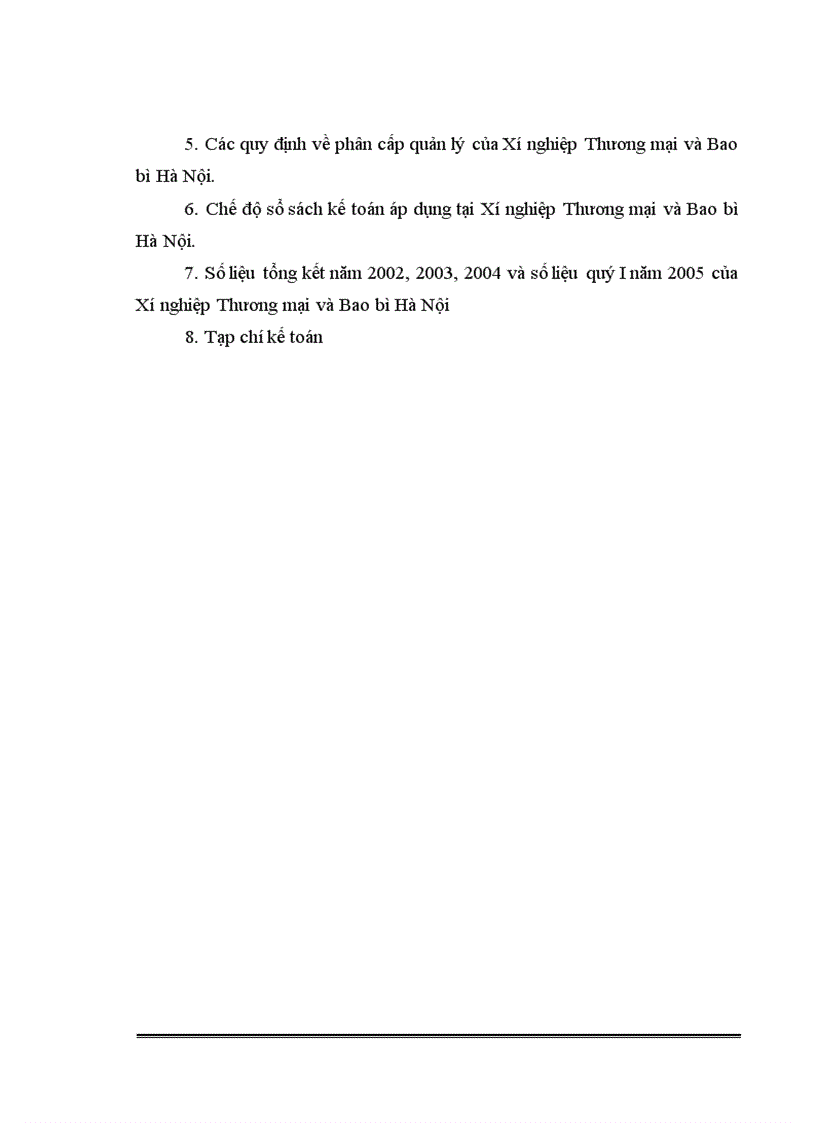 5. Các quy định về phân cấp quản lý của Xí nghiệp Thương mại và Bao bì Hà Nội.

6. Chế độ sổ sách kế toán áp dụng tại Xí nghiệp Thương mại và Bao bì Hà Nội.

7. Số liệu tổng kết năm 2002, 2003, 2004 và số liệu quý I năm 2005 của Xí nghiệp Thương mại và Bao bì Hà Nội

8. Tạp chí kế toán